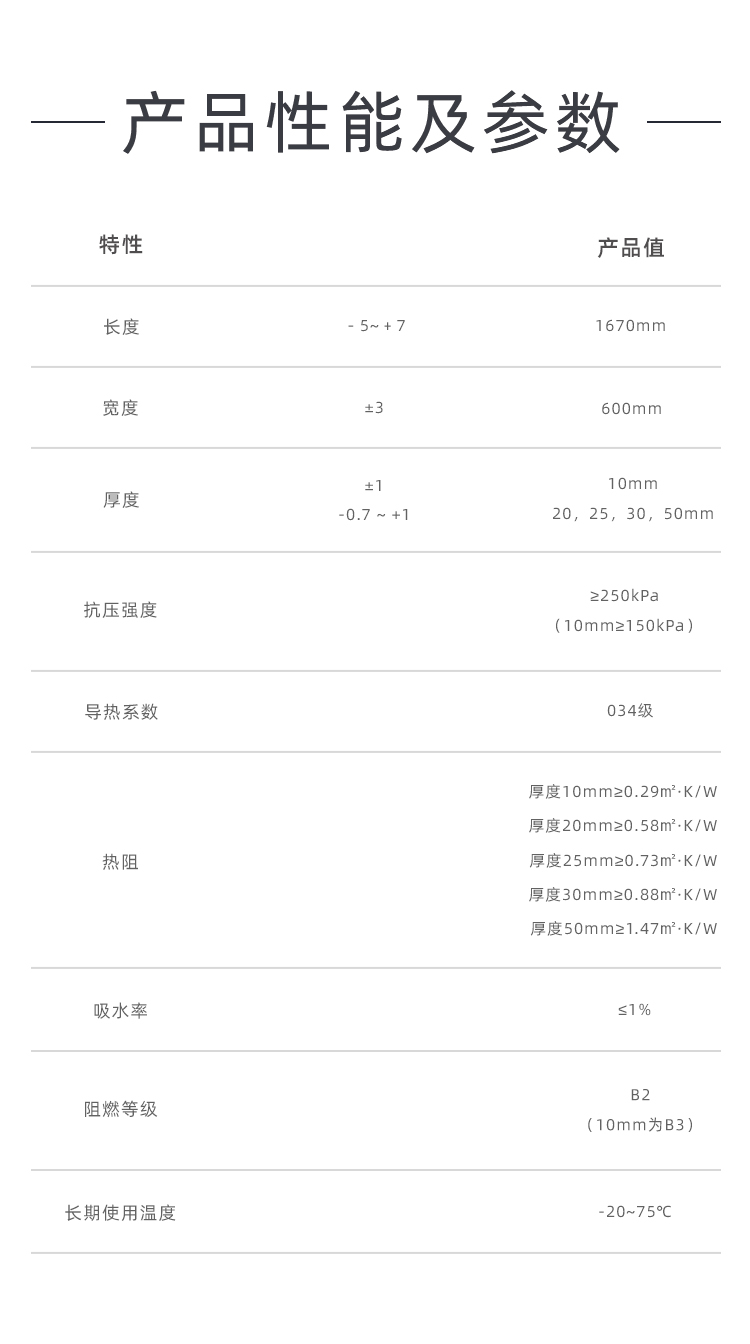 产品性能及参数

| 特性 | | 产品值 |
|---|---|---|
| 长度 | - 5~ + 7 | 1670mm |
| 宽度 | ±3 | 600mm |
| 厚度 | ±1<br>-0.7 ~ +1 | 10mm<br>20，25，30，50mm |
| 抗压强度 | | ≥250kPa<br>（10mm≥150kPa） |
| 导热系数 | | 034级 |
| 热阻 | | 厚度10mm≥0.29㎡·K/W<br>厚度20mm≥0.58㎡·K/W<br>厚度25mm≥0.73㎡·K/W<br>厚度30mm≥0.88㎡·K/W<br>厚度50mm≥1.47㎡·K/W |
| 吸水率 | | ≤1% |
| 阻燃等级 | | B2<br>（10mm为B3） |
| 长期使用温度 | | -20~75℃ |